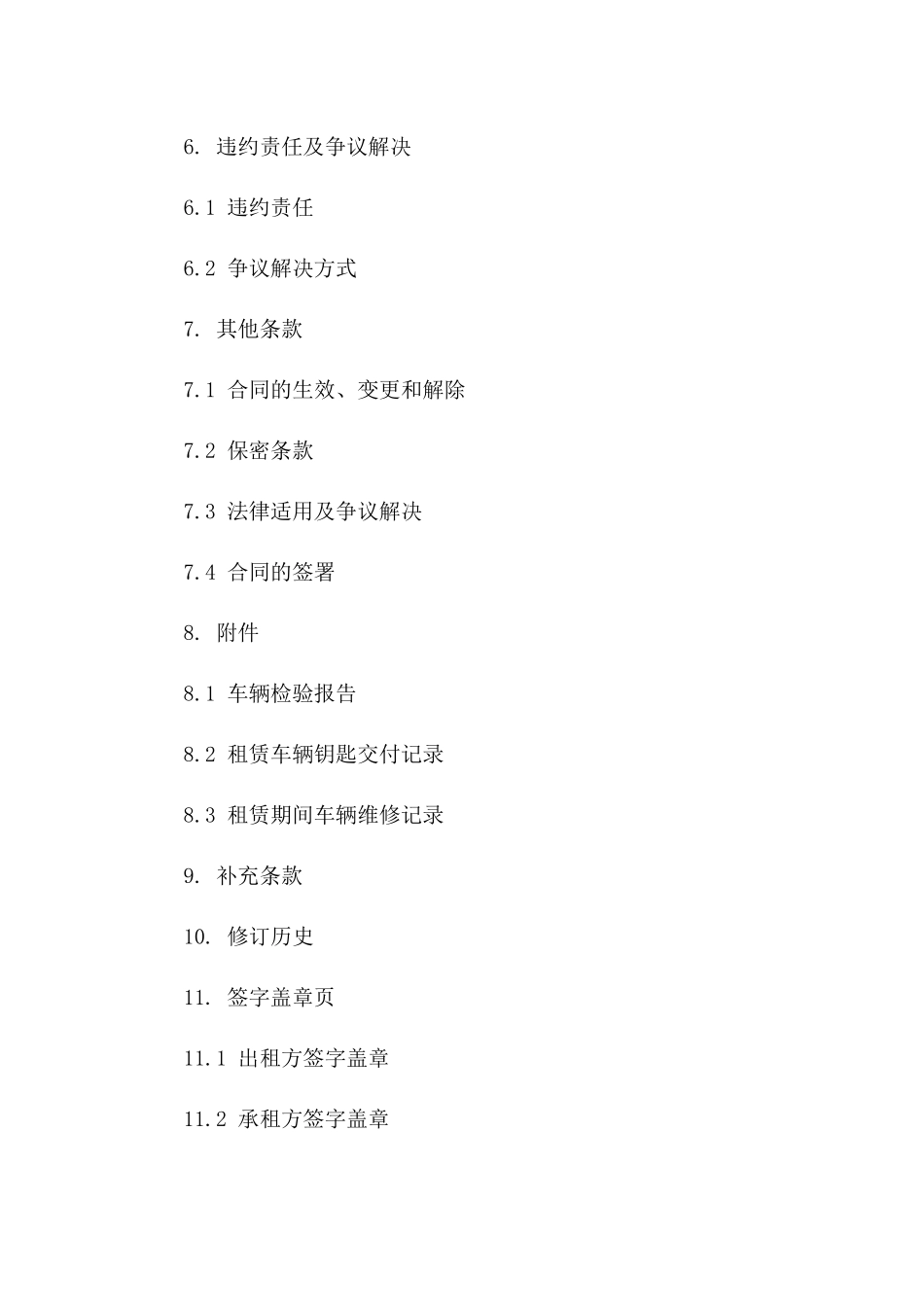 6. 违约责任及争议解决

6.1 违约责任

6.2 争议解决方式

7. 其他条款

7.1 合同的生效、变更和解除

7.2 保密条款

7.3 法律适用及争议解决

7.4 合同的签署

8. 附件

8.1 车辆检验报告

8.2 租赁车辆钥匙交付记录

8.3 租赁期间车辆维修记录

9. 补充条款

10. 修订历史

11. 签字盖章页

11.1 出租方签字盖章

11.2 承租方签字盖章